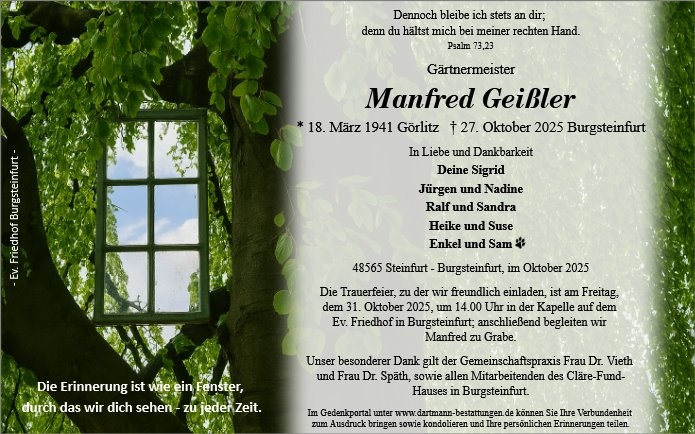 - Ev. Friedhof Burgsteinfurt -

Die Erinnerung ist wie ein Fenster, durch das wir dich sehen - zu jeder Zeit.

Dennoch bleibe ich stets an dir; denn du hältst mich bei meiner rechten Hand.
Psalm 73,23

Gärtnermeister

Manfred Geißler

* 18. März 1941 Görlitz † 27. Oktober 2025 Burgsteinfurt

In Liebe und Dankbarkeit
Deine Sigrid
Jürgen und Nadine
Ralf und Sandra
Heike und Suse
Enkel und Sam

48565 Steinfurt - Burgsteinfurt, im Oktober 2025

Die Trauerfeier, zu der wir freundlich einladen, ist am Freitag, dem 31. Oktober 2025, um 14.00 Uhr in der Kapelle auf dem Ev. Friedhof in Burgsteinfurt; anschließend begleiten wir Manfred zu Grabe.

Unser besonderer Dank gilt der Gemeinschaftspraxis Frau Dr. Vieth und Frau Dr. Späth, sowie allen Mitarbeitenden des Cläre-Fund-Hauses in Burgsteinfurt.

Im Gedenkportal unter www.dartmann-bestattungen.de können Sie Ihre Verbundenheit zum Ausdruck bringen sowie kondolieren und Ihre persönlichen Erinnerungen teilen.